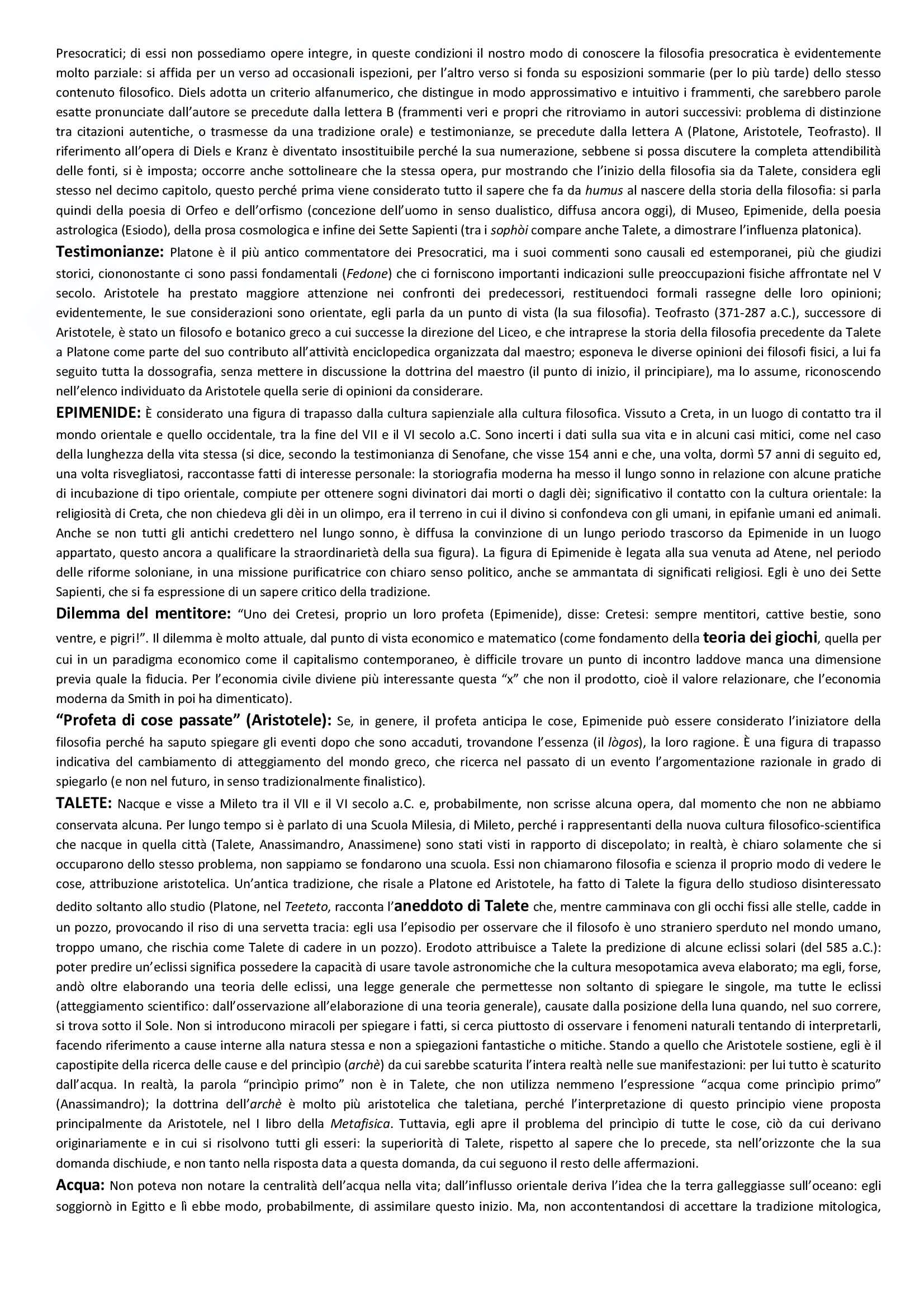 Presocratici; di essi non possediamo opere integre, in queste condizioni il nostro modo di conoscere la filosofia presocratica è evidentemente molto parziale: si affida per un verso ad occasionali ispezioni, per l'altro verso si fonda su esposizioni sommarie (per lo più tarde) dello stesso contenuto filosofico. Diels adotta un criterio alfanumerico, che distingue in modo approssimativo e intuitivo i frammenti, che sarebbero parole esatte pronunciate dall'autore se precedute dalla lettera B (frammenti veri e propri che ritroviamo in autori successivi: problema di distinzione tra citazioni autentiche, o trasmesse da una tradizione orale) e testimonianze, se precedute dalla lettera A (Platone, Aristotele, Teofrasto). Il riferimento all'opera di Diels e Kranz è diventato insostituibile perché la sua numerazione, sebbene si possa discutere la completa attendibilità delle fonti, si è imposta; occorre anche sottolineare che la stessa opera, pur mostrando che l'inizio della filosofia sia da Talete, considera egli stesso nel decimo capitolo, questo perché prima viene considerato tutto il sapere che fa da humus al nascere della storia della filosofia: si parla quindi della poesia di Orfeo e dell'orfismo (concezione dell'uomo in senso dualistico, diffusa ancora oggi), di Museo, Epimenide, della poesia astrologica (Esiodo), della prosa cosmologica e infine dei Sette Sapienti (tra i sophòi compare anche Talete, a dimostrare l'influenza platonica).

Testimonianze: Platone è il più antico commentatore dei Presocratici, ma i suoi commenti sono causali ed estemporanei, più che giudizi storici, ciononostante ci sono passi fondamentali (Fedone) che ci forniscono importanti indicazioni sulle preoccupazioni fisiche affrontate nel V secolo. Aristotele ha prestato maggiore attenzione nei confronti dei predecessori, restituendoci formali rassegne delle loro opinioni; evidentemente, le sue considerazioni sono orientate, egli parla da un punto di vista (la sua filosofia). Teofrasto (371-287 a.C.), successore di Aristotele, è stato un filosofo e botanico greco a cui successe la direzione del Liceo, e che intraprese la storia della filosofia precedente da Talete a Platone come parte del suo contributo all'attività enciclopedica organizzata dal maestro; esponeva le diverse opinioni dei filosofi fisici, a lui fa seguito tutta la dossografia, senza mettere in discussione la dottrina del maestro (il punto di inizio, il principiare), ma lo assume, riconoscendo nell'elenco individuato da Aristotele quella serie di opinioni da considerare.

EPIMENIDE: È considerato una figura di trapasso dalla cultura sapienziale alla cultura filosofica. Vissuto a Creta, in un luogo di contatto tra il mondo orientale e quello occidentale, tra la fine del VII e il VI secolo a.C. Sono incerti i dati sulla sua vita e in alcuni casi mitici, come nel caso della lunghezza della vita stessa (si dice, secondo la testimonianza di Senofane, che visse 154 anni e che, una volta, dormì 57 anni di seguito ed, una volta risvegliatosi, raccontasse fatti di interesse personale: la storiografia moderna ha messo il lungo sonno in relazione con alcune pratiche di incubazione di tipo orientale, compiute per ottenere sogni divinatori dai morti o dagli dèi; significativo il contatto con la cultura orientale: la religiosità di Creta, che non chiedeva gli dèi in un olimpo, era il terreno in cui il divino si confondeva con gli umani, in epifanìe umani ed animali. Anche se non tutti gli antichi credettero nel lungo sonno, è diffusa la convinzione di un lungo periodo trascorso da Epimenide in un luogo appartato, questo ancora a qualificare la straordinarietà della sua figura). La figura di Epimenide è legata alla sua venuta ad Atene, nel periodo delle riforme soloniane, in una missione purificatrice con chiaro senso politico, anche se ammantata di significati religiosi. Egli è uno dei Sette Sapienti, che si fa espressione di un sapere critico della tradizione.

Dilemma del mentitore: "Uno dei Cretesi, proprio un loro profeta (Epimenide), disse: Cretesi: sempre mentitori, cattive bestie, sono ventre, e pigri!". Il dilemma è molto attuale, dal punto di vista economico e matematico (come fondamento della teoria dei giochi, quella per cui in un paradigma economico come il capitalismo contemporaneo, è difficile trovare un punto di incontro laddove manca una dimensione previa quale la fiducia. Per l'economia civile diviene più interessante questa "x" che non il prodotto, cioè il valore relazionare, che l'economia moderna da Smith in poi ha dimenticato).

"Profeta di cose passate" (Aristotele): Se, in genere, il profeta anticipa le cose, Epimenide può essere considerato l'iniziatore della filosofia perché ha saputo spiegare gli eventi dopo che sono accaduti, trovandone l'essenza (il lògos), la loro ragione. È una figura di trapasso indicativa del cambiamento di atteggiamento del mondo greco, che ricerca nel passato di un evento l'argomentazione razionale in grado di spiegarlo (e non nel futuro, in senso tradizionalmente finalistico).

TALETE: Nacque e visse a Mileto tra il VII e il VI secolo a.C. e, probabilmente, non scrisse alcuna opera, dal momento che non ne abbiamo conservata alcuna. Per lungo tempo si è parlato di una Scuola Milesia, di Mileto, perché i rappresentanti della nuova cultura filosofico-scientifica che nacque in quella città (Talete, Anassimandro, Anassimene) sono stati visti in rapporto di discepolato; in realtà, è chiaro solamente che si occuparono dello stesso problema, non sappiamo se fondarono una scuola. Essi non chiamarono filosofia e scienza il proprio modo di vedere le cose, attribuzione aristotelica. Un'antica tradizione, che risale a Platone ed Aristotele, ha fatto di Talete la figura dello studioso disinteressato dedito soltanto allo studio (Platone, nel Teeteto, racconta l'aneddoto di Talete che, mentre camminava con gli occhi fissi alle stelle, cadde in un pozzo, provocando il riso di una servetta tracia: egli usa l'episodio per osservare che il filosofo è uno straniero sperduto nel mondo umano, troppo umano, che rischia come Talete di cadere in un pozzo). Erodoto attribuisce a Talete la predizione di alcune eclissi solari (del 585 a.C.): poter predire un'eclissi significa possedere la capacità di usare tavole astronomiche che la cultura mesopotamica aveva elaborato; ma egli, forse, andò oltre elaborando una teoria delle eclissi, una legge generale che permettesse non soltanto di spiegare le singole, ma tutte le eclissi (atteggiamento scientifico: dall'osservazione all'elaborazione di una teoria generale), causate dalla posizione della luna quando, nel suo correre, si trova sotto il Sole. Non si introducono miracoli per spiegare i fatti, si cerca piuttosto di osservare i fenomeni naturali tentando di interpretarli, facendo riferimento a cause interne alla natura stessa e non a spiegazioni fantastiche o mitiche. Stando a quello che Aristotele sostiene, egli è il capostipite della ricerca delle cause e del princìpio (archè) da cui sarebbe scaturita l'intera realtà nelle sue manifestazioni: per lui tutto è scaturito dall'acqua. In realtà, la parola "princìpio primo" non è in Talete, che non utilizza nemmeno l'espressione "acqua come princìpio primo" (Anassimandro); la dottrina dell'archè è molto più aristotelica che taletiana, perché l'interpretazione di questo principio viene proposta principalmente da Aristotele, nel I libro della Metafisica. Tuttavia, egli apre il problema del princìpio di tutte le cose, ciò da cui derivano originariamente e in cui si risolvono tutti gli esseri: la superiorità di Talete, rispetto al sapere che lo precede, sta nell'orizzonte che la sua domanda dischiude, e non tanto nella risposta data a questa domanda, da cui seguono il resto delle affermazioni.

Acqua: Non poteva non notare la centralità dell'acqua nella vita; dall'influsso orientale deriva l'idea che la terra galleggiasse sull'oceano: egli soggiornò in Egitto e lì ebbe modo, probabilmente, di assimilare questo inizio. Ma, non accontentandosi di accettare la tradizione mitologica,